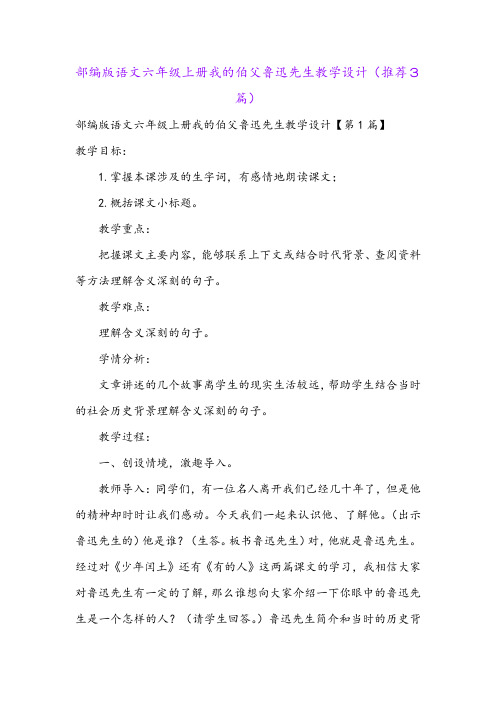 部编版语文六年级上册我的伯父鲁迅先生教学设计（推荐3篇）

部编版语文六年级上册我的伯父鲁迅先生教学设计【第1篇】

教学目标：

1. 掌握本课涉及的生字词，有感情地朗读课文；

2. 概括课文小标题。

教学重点：

把握课文主要内容，能够联系上下文或结合时代背景、查阅资料等方法理解含义深刻的句子。

教学难点：

理解含义深刻的句子。

学情分析：

文章讲述的几个故事离学生的现实生活较远，帮助学生结合当时的社会历史背景理解含义深刻的句子。

教学过程：

一、创设情境，激趣导入。

教师导入：同学们，有一位名人离开我们已经几十年了，但是他的精神却时时让我们感动。今天我们一起来认识他、了解他。（出示鲁迅先生的）他是谁？（生答。板书鲁迅先生）对，他就是鲁迅先生。经过对《少年闰土》还有《有的人》这两篇课文的学习，我相信大家对鲁迅先生有一定的了解，那么谁想向大家介绍一下你眼中的鲁迅先生是一个怎样的人？（请学生回答。）鲁迅先生简介和当时的历史背